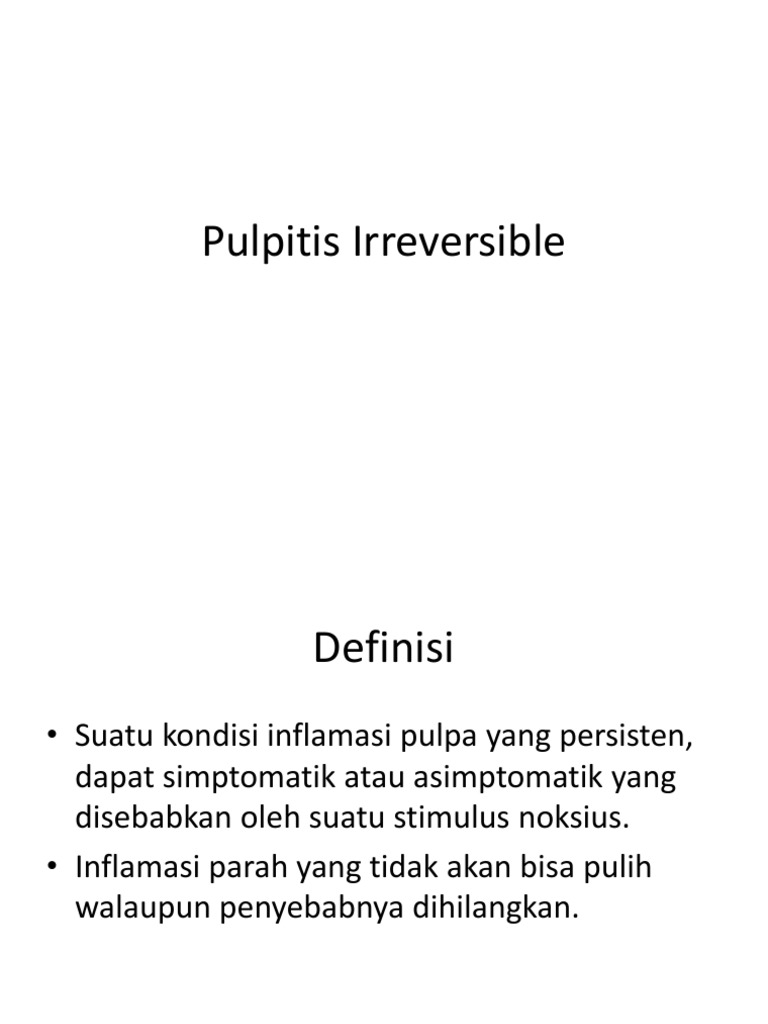 Pulpitis Irreversible

Definisi

• Suatu kondisi inflamasi pulpa yang persisten, dapat simptomatik atau asimptomatik yang disebabkan oleh suatu stimulus noksius.
• Inflamasi parah yang tidak akan bisa pulih walaupun penyebabnya dihilangkan.